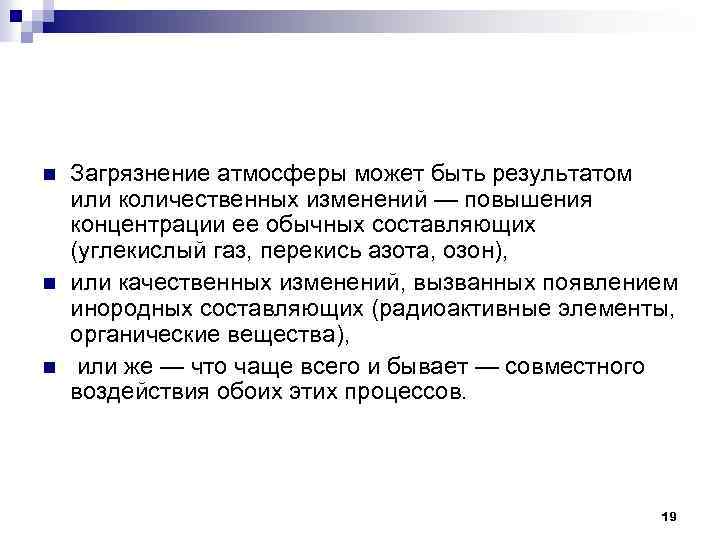 Загрязнение атмосферы может быть результатом или количественных изменений — повышения концентрации ее обычных составляющих (углекислый газ, перекись азота, озон),

или качественных изменений, вызванных появлением инородных составляющих (радиоактивные элементы, органические вещества),

или же — что чаще всего и бывает — совместного воздействия обоих этих процессов.

19